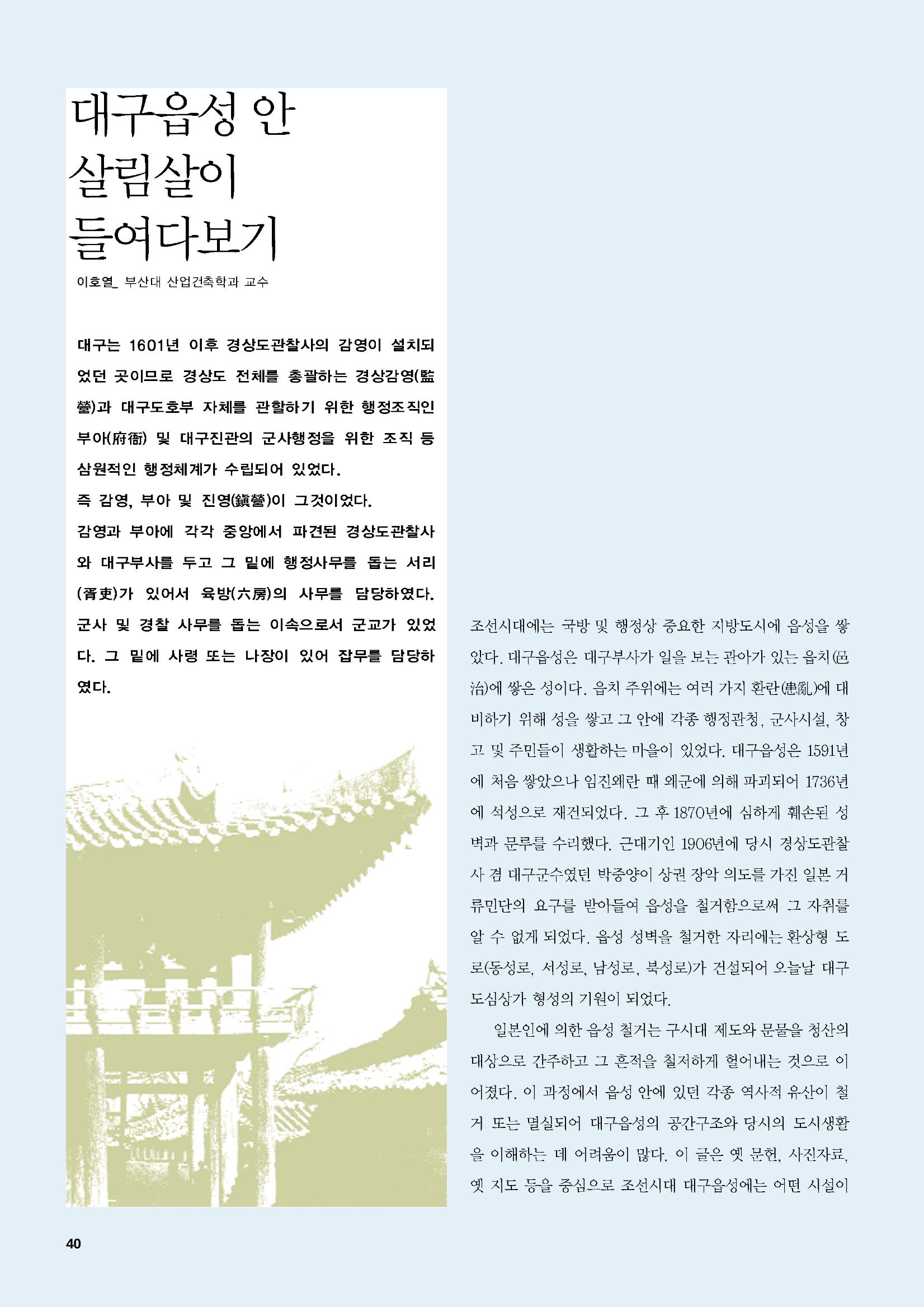 대구읍성 안 살림살이 들여다보기

이호열_ 부산대 산업건축학과 교수

대구는 1601년 이후 경상도관찰사의 감영이 설치되었던 곳이므로 경상도 전체를 총괄하는 경상감영(監營)과 대구도호부 자체를 관할하기 위한 행정조직인 부아(府衙) 및 대구진관의 군사행정을 위한 조직 등 삼원적인 행정체계가 수립되어 있었다.
즉 감영, 부아 및 진영(鎭營)이 그것이었다.
감영과 부아에 각각 중앙에서 파견된 경상도관찰사와 대구부사를 두고 그 밑에 행정사무를 돕는 서리(胥吏)가 있어서 육방(六房)의 사무를 담당하였다.
군사 및 경찰 사무를 돕는 이속으로서 군교가 있었다. 그 밑에 사령 또는 나장이 있어 잡무를 담당하였다.

조선시대에는 국방 및 행정상 중요한 지방도시에 읍성을 쌓았다. 대구읍성은 대구부사가 일을 보는 관아가 있는 읍치(邑治)에 쌓은 성이다. 읍치 주위에는 여러 가지 환란(患亂)에 대비하기 위해 성을 쌓고 그 안에 각종 행정관청, 군사시설, 창고 및 주민들이 생활하는 마을이 있었다. 대구읍성은 1591년에 처음 쌓았으나 임진왜란 때 왜군에 의해 파괴되어 1736년에 석성으로 재건되었다. 그 후 1870년에 심하게 훼손된 성벽과 문루를 수리했다. 근대기인 1906년에 당시 경상도관찰사 겸 대구군수였던 박중양이 상권 장악 의도를 가진 일본 거류민단의 요구를 받아들여 읍성을 철거함으로써 그 자취를 알 수 없게 되었다. 읍성 성벽을 철거한 자리에는 환상형 도로(동성로, 서성로, 남성로, 북성로)가 건설되어 오늘날 대구 도심상가 형성의 기원이 되었다.

일본인에 의한 읍성 철거는 구시대 제도와 문물을 청산의 대상으로 간주하고 그 흔적을 철저하게 헐어내는 것으로 이어졌다. 이 과정에서 읍성 안에 있던 각종 역사적 유산이 철거 또는 멸실되어 대구읍성의 공간구조와 당시의 도시생활을 이해하는 데 어려움이 많다. 이 글은 옛 문헌, 사진자료, 옛 지도 등을 중심으로 조선시대 대구읍성에는 어떤 시설이

40